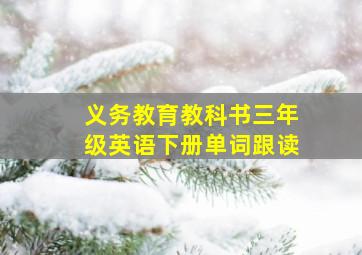 义务教育教科书三年级英语下册单词跟读